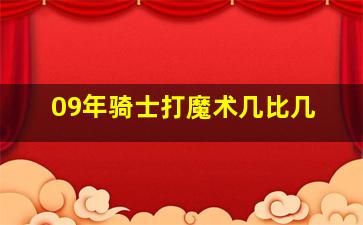 09年骑士打魔术几比几